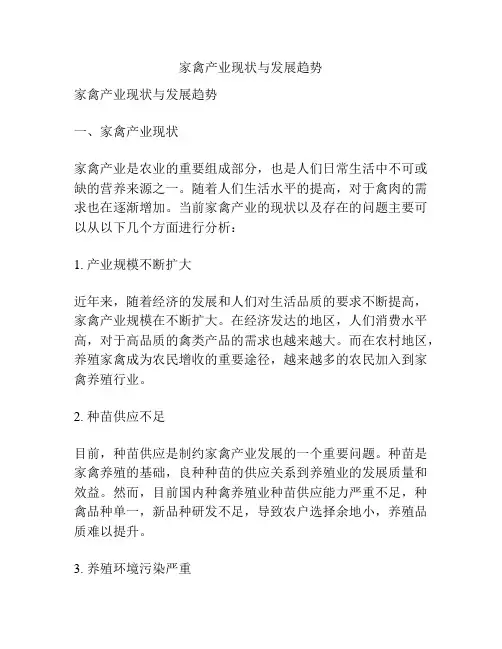 家禽产业现状与发展趋势

家禽产业现状与发展趋势

一、家禽产业现状

家禽产业是农业的重要组成部分，也是人们日常生活中不可或缺的营养来源之一。随着人们生活水平的提高，对于禽肉的需求也在逐渐增加。当前家禽产业的现状以及存在的问题主要可以从以下几个方面进行分析：

1. 产业规模不断扩大

近年来，随着经济的发展和人们对生活品质的要求不断提高，家禽产业规模在不断扩大。在经济发达的地区，人们消费水平高，对于高品质的禽类产品的需求也越来越大。而在农村地区，养殖家禽成为农民增收的重要途径，越来越多的农民加入到家禽养殖行业。

2. 种苗供应不足

目前，种苗供应是制约家禽产业发展的一个重要问题。种苗是家禽养殖的基础，良种种苗的供应关系到养殖业的发展质量和效益。然而，目前国内种禽养殖业种苗供应能力严重不足，种禽品种单一，新品种研发不足，导致农户选择余地小，养殖品质难以提升。

3. 养殖环境污染严重